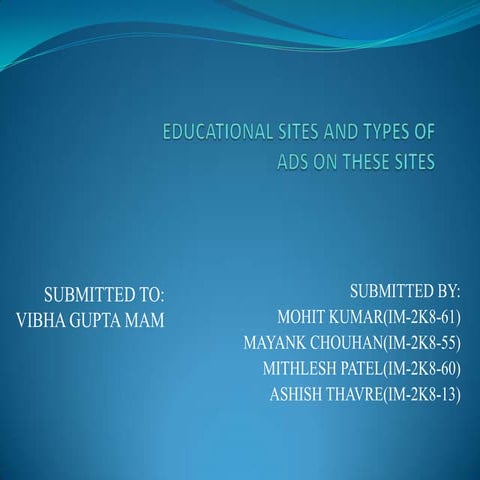 EDUCATIONAL SITES AND TYPES OF ADS ON THESE SITES

SUBMITTED TO:
VIBHA GUPTA MAM

SUBMITTED BY:
MOHIT KUMAR(IM-2K8-61)
MAYANK CHOUHAN(IM-2K8-55)
MITHLESH PATEL(IM-2K8-60)
ASHISH THAVRE(IM-2K8-13)